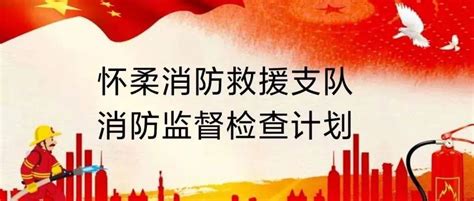 怀柔消防救援支队
消防监督检查计划